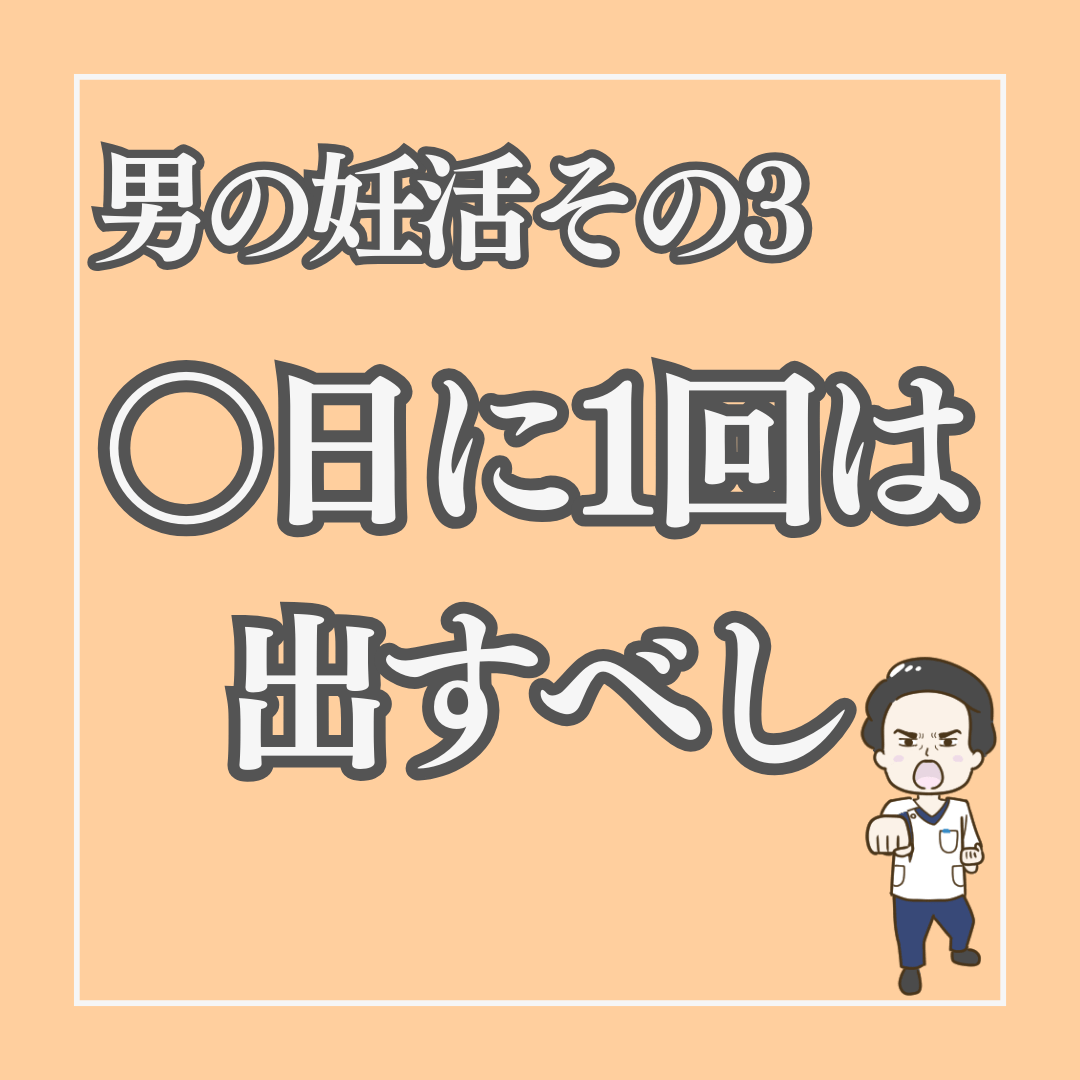 男の妊活その3

○日に1回は出すべし